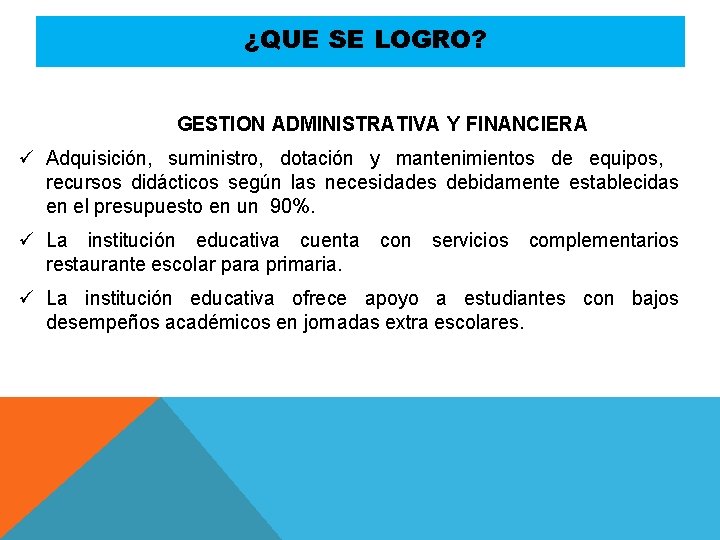 ¿QUE SE LOGRO?

GESTION ADMINISTRATIVA Y FINANCIERA

✓ Adquisición, suministro, dotación y mantenimientos de equipos, recursos didácticos según las necesidades debidamente establecidas en el presupuesto en un 90%.

✓ La institución educativa cuenta con servicios complementarios restaurante escolar para primaria.

✓ La institución educativa ofrece apoyo a estudiantes con bajos desempeños académicos en jornadas extra escolares.